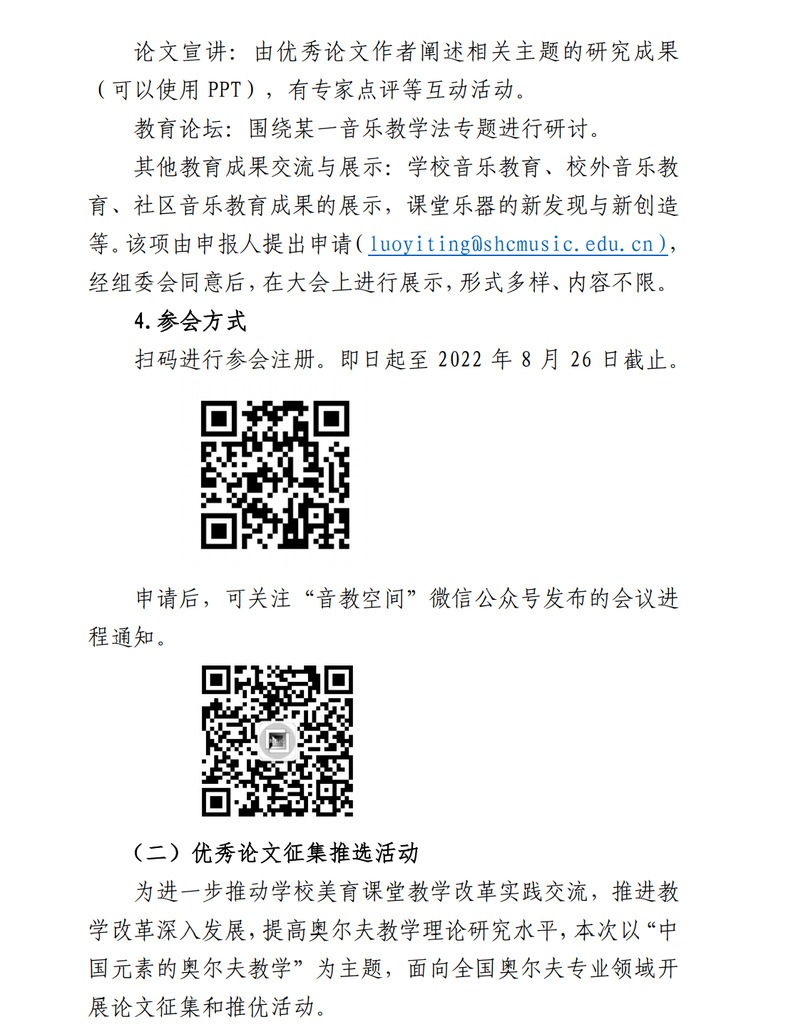 论文宣讲：由优秀论文作者阐述相关主题的研究成果（可以使用PPT），有专家点评等互动活动。

教育论坛：围绕某一音乐教学法专题进行研讨。

其他教育成果交流与展示：学校音乐教育、校外音乐教育、社区音乐教育成果的展示，课堂乐器的新发现与新创造等。该项由申报人提出申请（luoyiting@shcmusic.edu.cn），经组委会同意后，在大会上进行展示，形式多样、内容不限。

4.参会方式

扫码进行参会注册。即日起至2022年8月26日截止。

申请后，可关注“音教空间”微信公众号发布的会议进程通知。

（二）优秀论文征集推选活动

为进一步推动学校美育课堂教学改革实践交流，推进教学改革深入发展，提高奥尔夫教学理论研究水平，本次以“中国元素的奥尔夫教学”为主题，面向全国奥尔夫专业领域开展论文征集和推优活动。